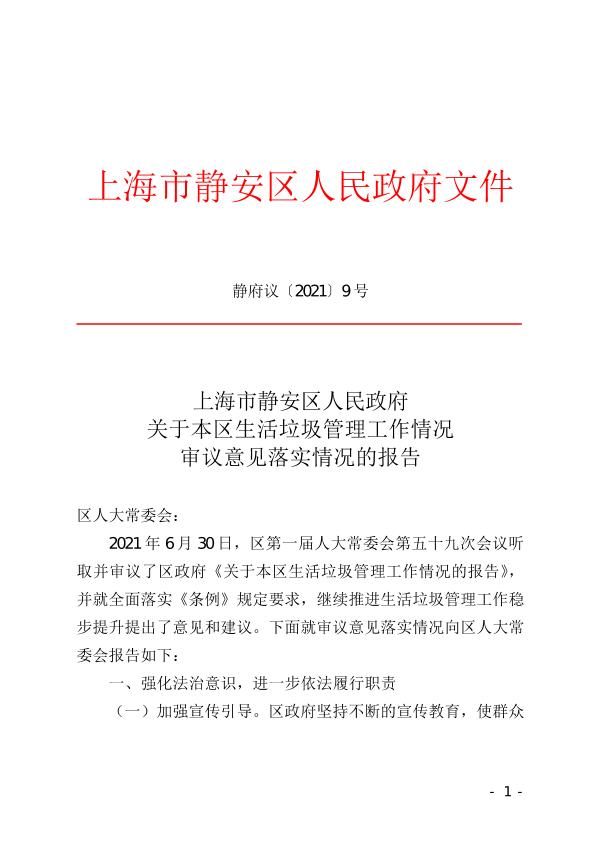 上海市静安区人民政府文件

静府议〔2021〕9号

上海市静安区人民政府
关于本区生活垃圾管理工作情况
审议意见落实情况的报告

区人大常委会：

2021年6月30日，区第一届人大常委会第五十九次会议听取并审议了区政府《关于本区生活垃圾管理工作情况的报告》，并就全面落实《条例》规定要求，继续推进生活垃圾管理工作稳步提升提出了意见和建议。下面就审议意见落实情况向区人大常委会报告如下：

一、强化法治意识，进一步依法履行职责

（一）加强宣传引导。区政府坚持不断的宣传教育，使群众

- 1 -